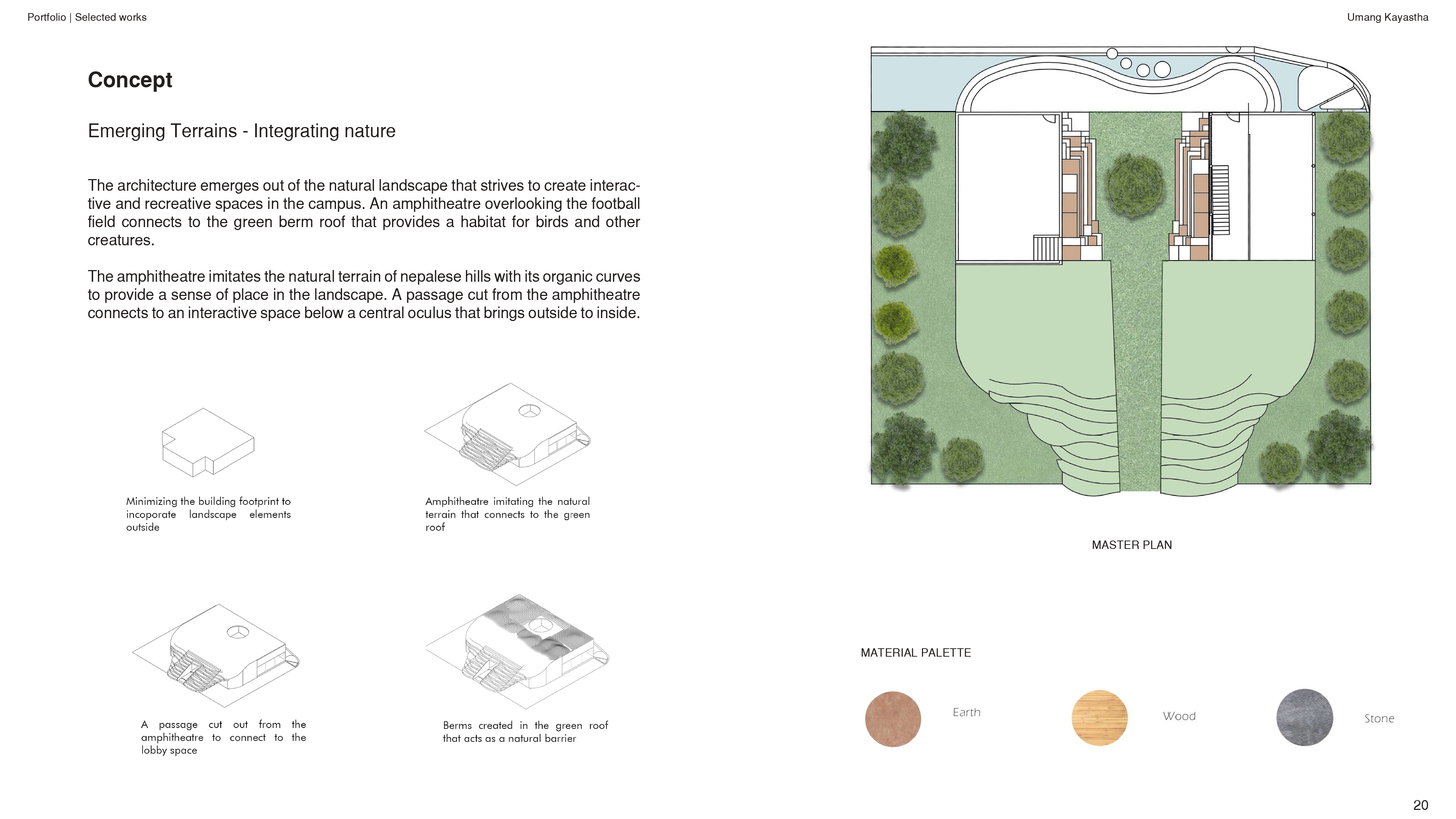 Portfolio | Selected works

Umang Kayastha

Concept

Emerging Terrains - Integrating nature

The architecture emerges out of the natural landscape that strives to create interactive and recreative spaces in the campus. An amphitheatre overlooking the football field connects to the green berm roof that provides a habitat for birds and other creatures.

The amphitheatre imitates the natural terrain of nepalese hills with its organic curves to provide a sense of place in the landscape. A passage cut from the amphitheatre connects to an interactive space below a central oculus that brings outside to inside.

Minimizing the building footprint to incoporate landscape elements outside

Amphitheatre imitating the natural terrain that connects to the green roof

A passage cut out from the amphitheatre to connect to the lobby space

Berms created in the green roof that acts as a natural barrier

MASTER PLAN

MATERIAL PALETTE

Earth

Wood

Stone

20